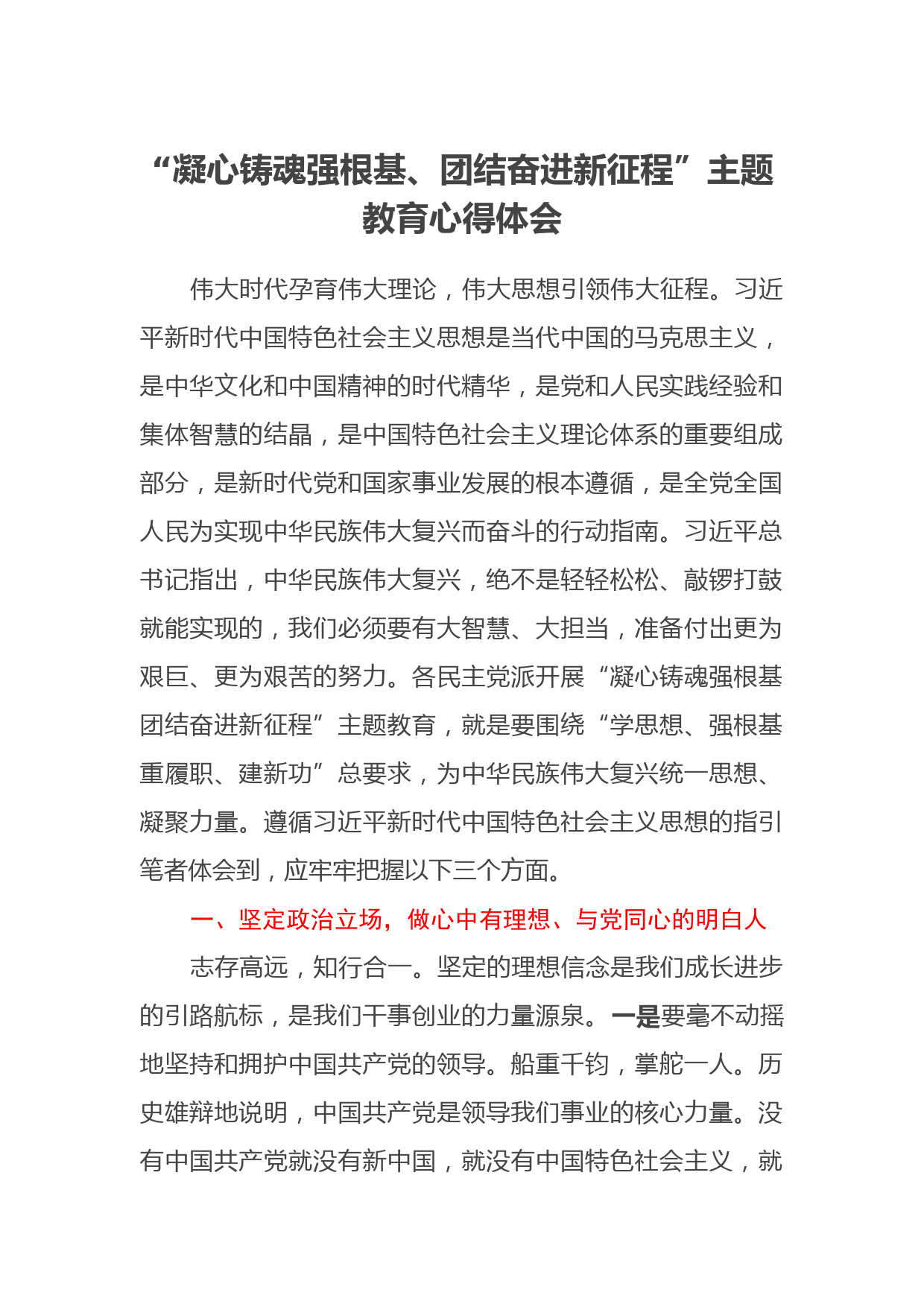 “凝心铸魂强根基、团结奋进新征程”主题教育心得体会

伟大时代孕育伟大理论，伟大思想引领伟大征程。习近平新时代中国特色社会主义思想是当代中国的马克思主义，是中华文化和中国精神的时代精华，是党和人民实践经验和集体智慧的结晶，是中国特色社会主义理论体系的重要组成部分，是新时代党和国家事业发展的根本遵循，是全党全国人民为实现中华民族伟大复兴而奋斗的行动指南。习近平总书记指出，中华民族伟大复兴，绝不是轻轻松松、敲锣打鼓就能实现的，我们必须要有大智慧、大担当，准备付出更为艰巨、更为艰苦的努力。各民主党派开展“凝心铸魂强根基团结奋进新征程”主题教育，就是要围绕“学思想、强根基重履职、建新功”总要求，为中华民族伟大复兴统一思想、凝聚力量。遵循习近平新时代中国特色社会主义思想的指引笔者体会到，应牢牢把握以下三个方面。

一、坚定政治立场，做心中有理想、与党同心的明白人

志存高远，知行合一。坚定的理想信念是我们成长进步的引路航标，是我们干事创业的力量源泉。一是要毫不动摇地坚持和拥护中国共产党的领导。船重千钧，掌舵一人。历史雄辩地说明，中国共产党是领导我们事业的核心力量。没有中国共产党就没有新中国，就没有中国特色社会主义，就